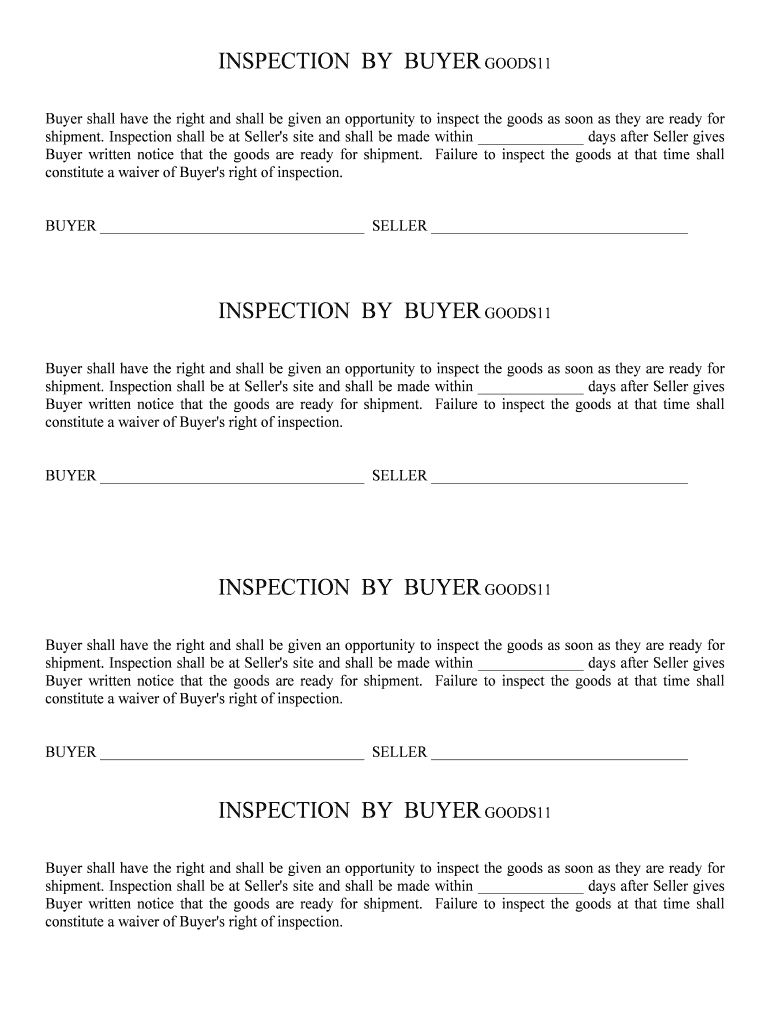 INSPECTION BY BUYER GOODS11

Buyer shall have the right and shall be given an opportunity to inspect the goods as soon as they are ready for shipment. Inspection shall be at Seller's site and shall be made within ______________ days after Seller gives Buyer written notice that the goods are ready for shipment. Failure to inspect the goods at that time shall constitute a waiver of Buyer's right of inspection.

BUYER ___________________________________ SELLER ___________________________________

INSPECTION BY BUYER GOODS11

Buyer shall have the right and shall be given an opportunity to inspect the goods as soon as they are ready for shipment. Inspection shall be at Seller's site and shall be made within ______________ days after Seller gives Buyer written notice that the goods are ready for shipment. Failure to inspect the goods at that time shall constitute a waiver of Buyer's right of inspection.

BUYER ___________________________________ SELLER ___________________________________

INSPECTION BY BUYER GOODS11

Buyer shall have the right and shall be given an opportunity to inspect the goods as soon as they are ready for shipment. Inspection shall be at Seller's site and shall be made within ______________ days after Seller gives Buyer written notice that the goods are ready for shipment. Failure to inspect the goods at that time shall constitute a waiver of Buyer's right of inspection.

BUYER ___________________________________ SELLER ___________________________________

INSPECTION BY BUYER GOODS11

Buyer shall have the right and shall be given an opportunity to inspect the goods as soon as they are ready for shipment. Inspection shall be at Seller's site and shall be made within ______________ days after Seller gives Buyer written notice that the goods are ready for shipment. Failure to inspect the goods at that time shall constitute a waiver of Buyer's right of inspection.